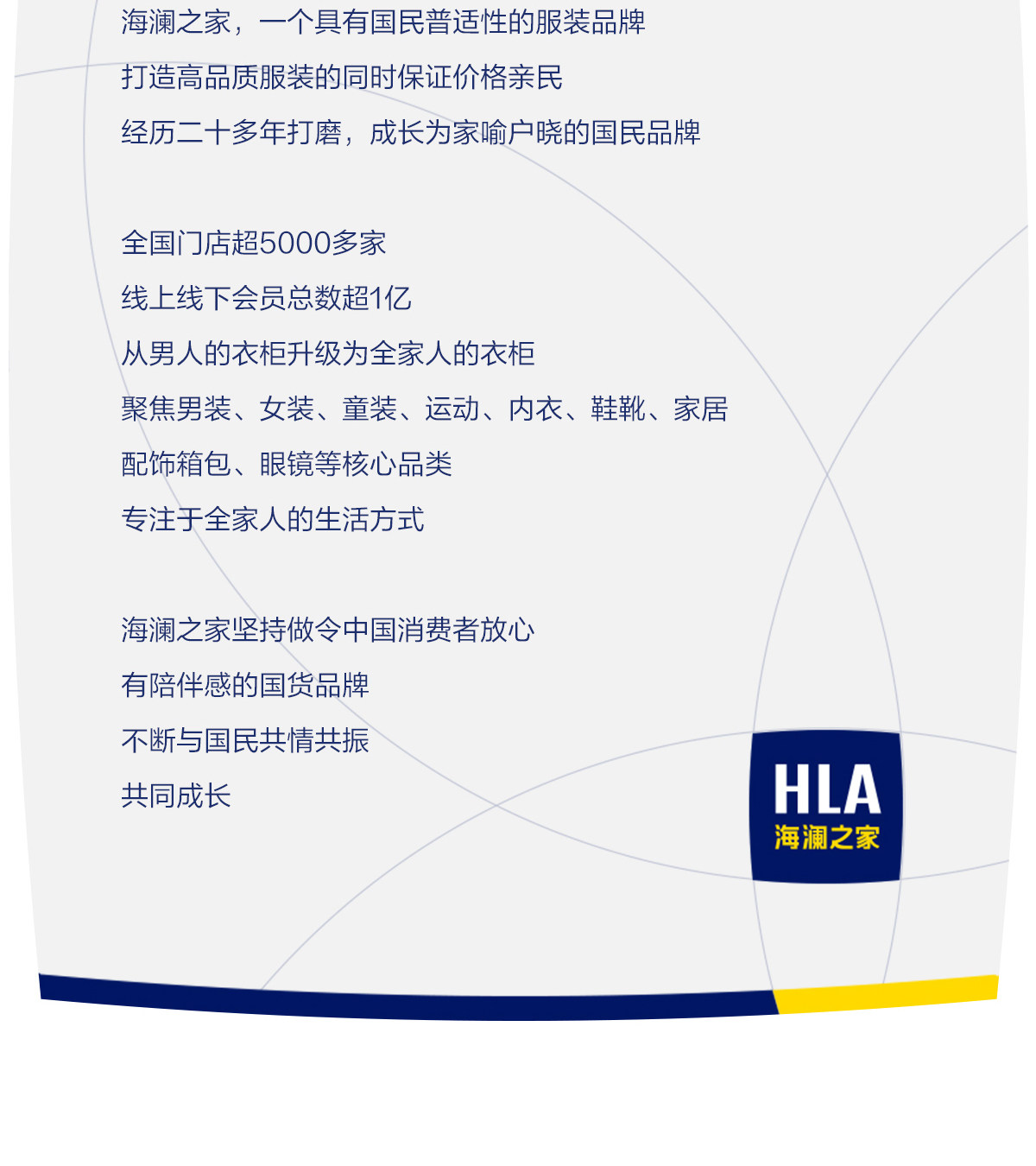 海澜之家，一个具有国民普适性的服装品牌
打造高品质服装的同时保证价格亲民
经历二十多年打磨，成长为家喻户晓的国民品牌

全国门店超5000多家
线上线下会员总数超1亿
从男人的衣柜升级为全家人的衣柜
聚焦男装、女装、童装、运动、内衣、鞋靴、家居
配饰箱包、眼镜等核心品类
专注于全家人的生活方式

海澜之家坚持做令中国消费者放心
有陪伴感的国货品牌
不断与国民共情共振
共同成长

HLA
海澜之家